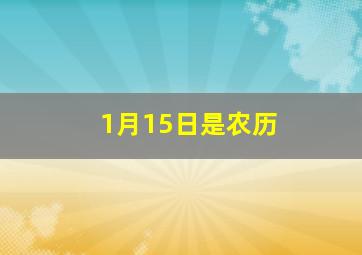 1月15日是农历